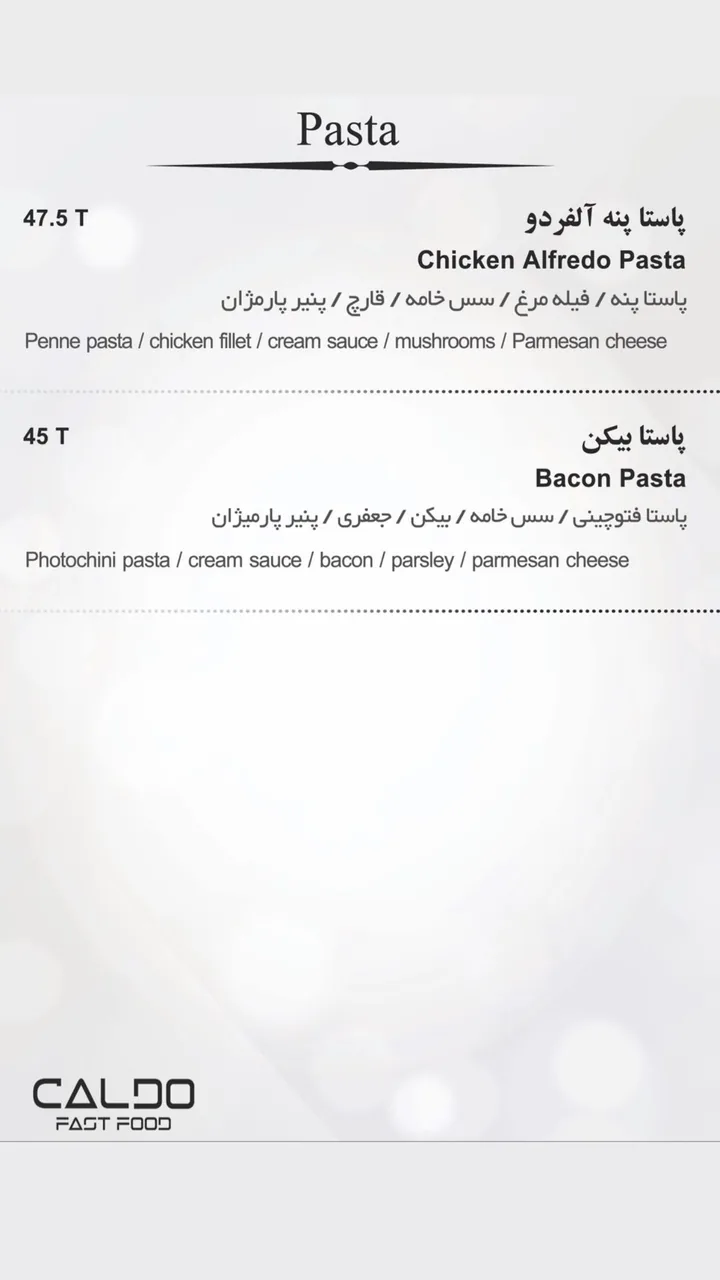 Pasta

پاستا پنه آلفردو
47.5 T
Chicken Alfredo Pasta
پاستا پنه / فیله مرغ / سس خامه / قارچ / پنیر پارمژان

Penne pasta / chicken fillet / cream sauce / mushrooms / Parmesan cheese

پاستا بیکن
45 T
Bacon Pasta
پاستا فتوچینی / سس خامه / بیکن / جعفری / پنیر پارمیژان

Photochini pasta / cream sauce / bacon / parsley / parmesan cheese

CALDO
FAST FOOD